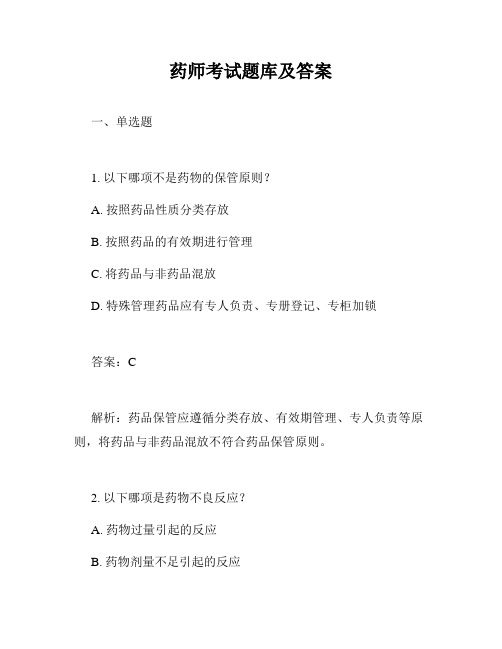 药师考试题库及答案

一、单选题

1. 以下哪项不是药物的保管原则？

A. 按照药品性质分类存放

B. 按照药品的有效期进行管理

C. 将药品与非药品混放

D. 特殊管理药品应有专人负责、专册登记、专柜加锁

答案：C

解析：药品保管应遵循分类存放、有效期管理、专人负责等原则，将药品与非药品混放不符合药品保管原则。

2. 以下哪项是药物不良反应？

A. 药物过量引起的反应

B. 药物剂量不足引起的反应